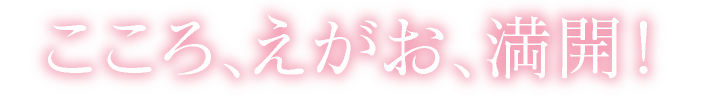 こころ、えがお、満開！